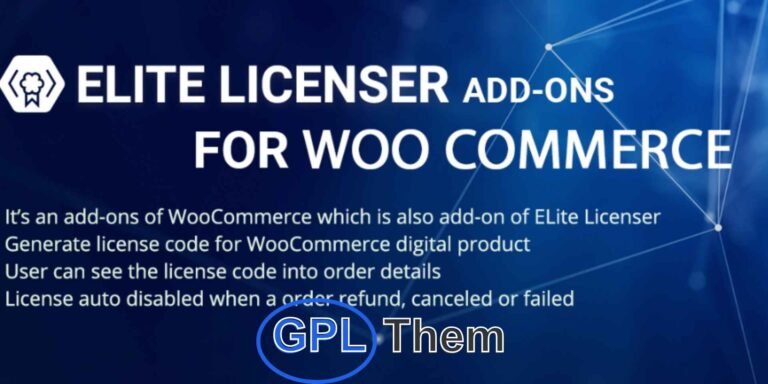 ELITE LICENSER ADD-ONS FOR WOO COMMERCE

It's an add-ons of WooCommerce which is also add-on of ELite Licenser
Generate license code for WooCommerce digital product
User can see the license code into order details
License auto disabled when a order refund, canceled or failed

GPL Them